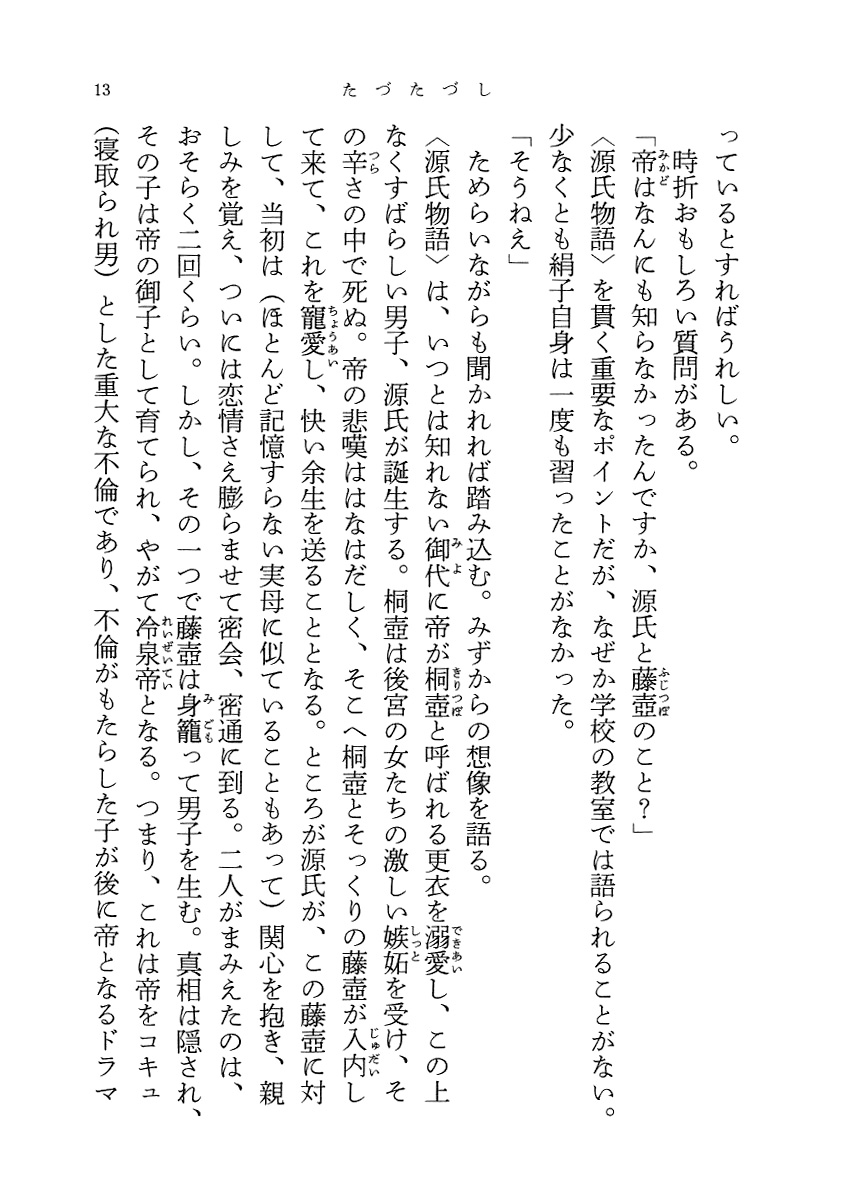 13　たづたづし

っているとすればうれしい。

時折おもしろい質問がある。

「帝はなんにも知らなかったんですか、源氏と藤壺のこと？」

〈源氏物語〉を貫く重要なポイントだが、なぜか学校の教室では語られることがない。少なくとも絹子自身は一度も習ったことがなかった。

「そうねえ」

ためらいながらも聞かれれば踏み込む。みずからの想像を語る。

〈源氏物語〉は、いつとは知れない御代に帝が桐壺と呼ばれる更衣を溺愛し、この上なくすばらしい男子、源氏が誕生する。桐壺は後宮の女たちの激しい嫉妬を受け、その辛さの中で死ぬ。帝の悲嘆ははなはだしく、そこへ桐壺とそっくりの藤壺が入内して来て、これを寵愛し、快い余生を送ることとなる。ところが源氏が、この藤壺に対して、当初は（ほとんど記憶すらない実母に似ていることもあって）関心を抱き、親しみを覚え、ついには恋情さえ膨らませて密会、密通に到る。二人がまみえたのは、おそらく二回くらい。しかし、その一つで藤壺は身籠って男子を生む。真相は隠され、その子は帝の御子として育てられ、やがて冷泉帝となる。つまり、これは帝をコキュ（寝取られ男）とした重大な不倫であり、不倫がもたらした子が後に帝となるドラマ